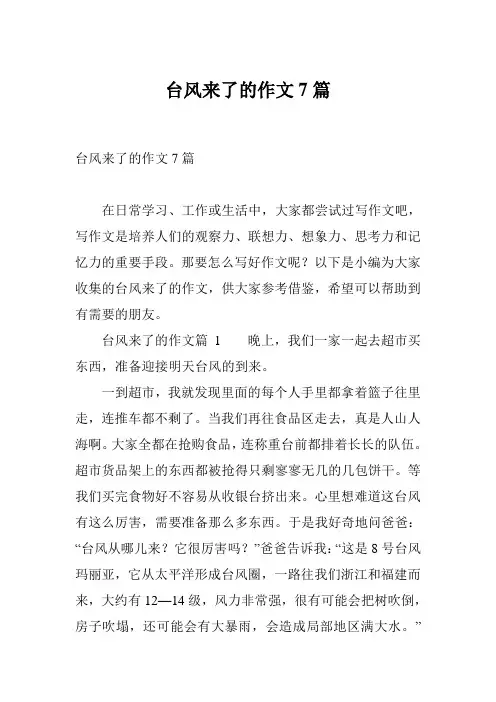 台风来了的作文 7 篇

台风来了的作文 7 篇

在日常学习、工作或生活中，大家都尝试过写作文吧，写作文是培养人们的观察力、联想力、想象力、思考力和记忆力的重要手段。那要怎么写好作文呢？以下是小编为大家收集的台风来了的作文，供大家参考借鉴，希望可以帮助到有需要的朋友。

台风来了的作文篇 1　　晚上，我们一家一起去超市买东西，准备迎接明天台风的到来。

一到超市，我就发现里面的每个人手里都拿着篮子往里走，连推车都不剩了。当我们再往食品区走去，真是人山人海啊。大家全都在抢购食品，连称重台前都排着长长的队伍。超市货品架上的东西都被抢得只剩寥寥无几的几包饼干。等我们买完食物好不容易从收银台挤出来。心里想难道这台风有这么厉害，需要准备那么多东西。于是我好奇地问爸爸：“台风从哪儿来？它很厉害吗？”爸爸告诉我：“这是 8 号台风玛丽亚，它从太平洋形成台风圈，一路往我们浙江和福建而来，大约有 12—14 级，风力非常强，很有可能会把树吹倒，房子吹塌，还可能会有大暴雨，会造成局部地区满大水。”